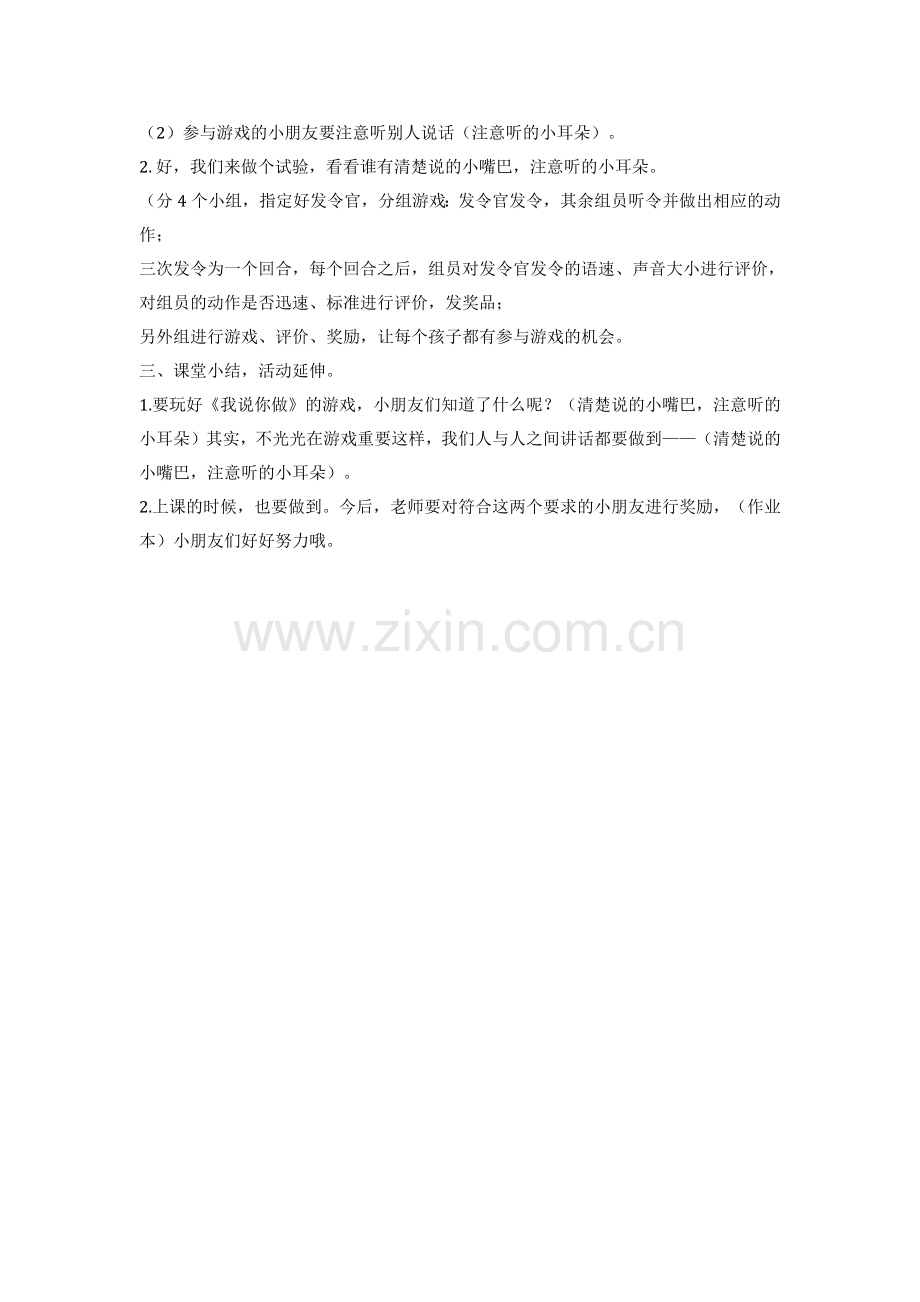 （2）参与游戏的小朋友要注意听别人说话（注意听的小耳朵）。

2.好，我们来做个试验，看看谁有清楚说的小嘴巴，注意听的小耳朵。

（分4个小组，指定好发令官，分组游戏：发令官发令，其余组员听令并做出相应的动作；

三次发令为一个回合，每个回合之后，组员对发令官发令的语速、声音大小进行评价，对组员的动作是否迅速、标准进行评价，发奖品；

另外组进行游戏、评价、奖励，让每个孩子都有参与游戏的机会。

三、课堂小结，活动延伸。

1.要玩好《我说你做》的游戏，小朋友们知道了什么呢？（清楚说的小嘴巴，注意听的小耳朵）其实，不光光在游戏重要这样，我们人与人之间讲话都要做到——（清楚说的小嘴巴，注意听的小耳朵）。

2.上课的时候，也要做到。今后，老师要对符合这两个要求的小朋友进行奖励，（作业本）小朋友们好好努力哦。

www.zixin.com.cn